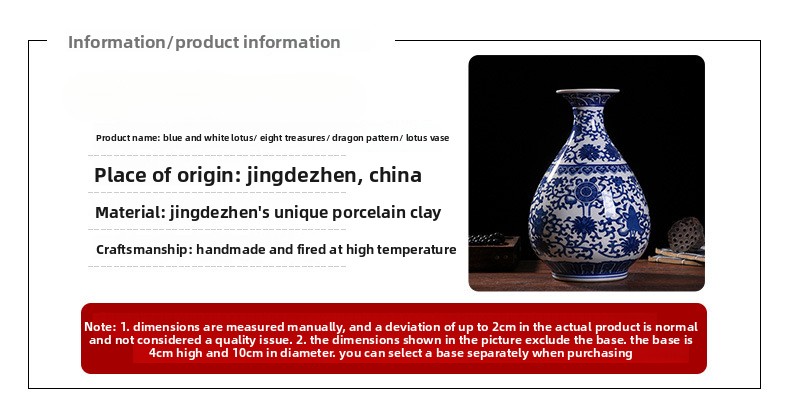 Information/product information

Product name: blue and white lotus/ eight treasures/ dragon pattern/ lotus vase

Place of origin: jingdezhen, china

Material: jingdezhen's unique porcelain clay

Craftsmanship: handmade and fired at high temperature

Note: 1. dimensions are measured manually, and a deviation of up to 2cm in the actual product is normal and not considered a quality issue. 2. the dimensions shown in the picture exclude the base. the base is 4cm high and 10cm in diameter. you can select a base separately when purchasing